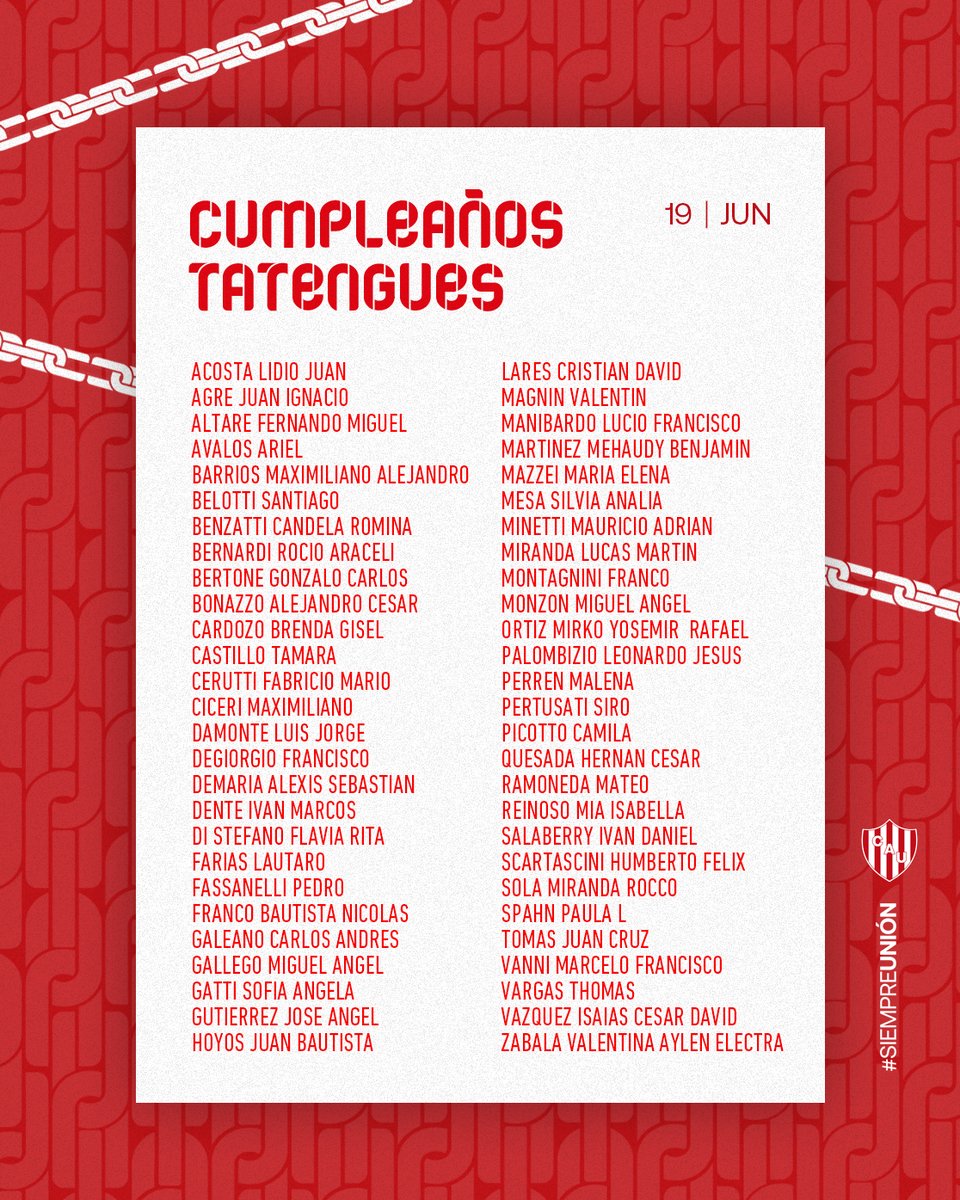 CUMPLEAÑOS TATENGUES

19 | JUN

ACOSTA LIDIO JUAN
AGRE JUAN IGNACIO
ALTARE FERNANDO MIGUEL
AVALOS ARIEL
BARRIOS MAXIMILIANO ALEJANDRO
BELOTTI SANTIAGO
BENZATTI CANDELA ROMINA
BERNARDI ROCIO ARACELI
BERTONE GONZALO CARLOS
BONAZZO ALEJANDRO CESAR
CARDOZO BRENDA GISEL
CASTILLO TAMARA
CERUTTI FABRICIO MARIO
CICERI MAXIMILIANO
DAMONTE LUIS JORGE
DEGIORGIO FRANCISCO
DEMARIA ALEXIS SEBASTIAN
DENTE IVAN MARCOS
DI STEFANO FLAVIA RITA
FARIAS LAUTARO
FASSANELLI PEDRO
FRANCO BAUTISTA NICOLAS
GALEANO CARLOS ANDRES
GALLEGO MIGUEL ANGEL
GATTI SOFIA ANGELA
GUTIERREZ JOSE ANGEL
HOYOS JUAN BAUTISTA

LARES CRISTIAN DAVID
MAGNIN VALENTIN
MANIBARDO LUCIO FRANCISCO
MARTINEZ MEHAUDY BENJAMIN
MAZZEI MARIA ELENA
MESA SILVIA ANALIA
MINETTI MAURICIO ADRIAN
MIRANDA LUCAS MARTIN
MONTAGNINI FRANCO
MONZON MIGUEL ANGEL
ORTIZ MIRKO YOSEMIR RAFAEL
PALOMBIZIO LEONARDO JESUS
PERREN MALENA
PERTUSATI SIRO
PICOTTO CAMILA
QUESADA HERNAN CESAR
RAMONEDA MATEO
REINOSO MIA ISABELLA
SALABERRY IVAN DANIEL
SCARTASCINI HUMBERTO FELIX
SOLA MIRANDA ROCCO
SPAHN PAULA L
TOMAS JUAN CRUZ
VANNI MARCELO FRANCISCO
VARGAS THOMAS
VAZQUEZ ISAIAS CESAR DAVID
ZABALA VALENTINA AYLEN ELECTRA

CAU

#SIEMPREUNIÓN